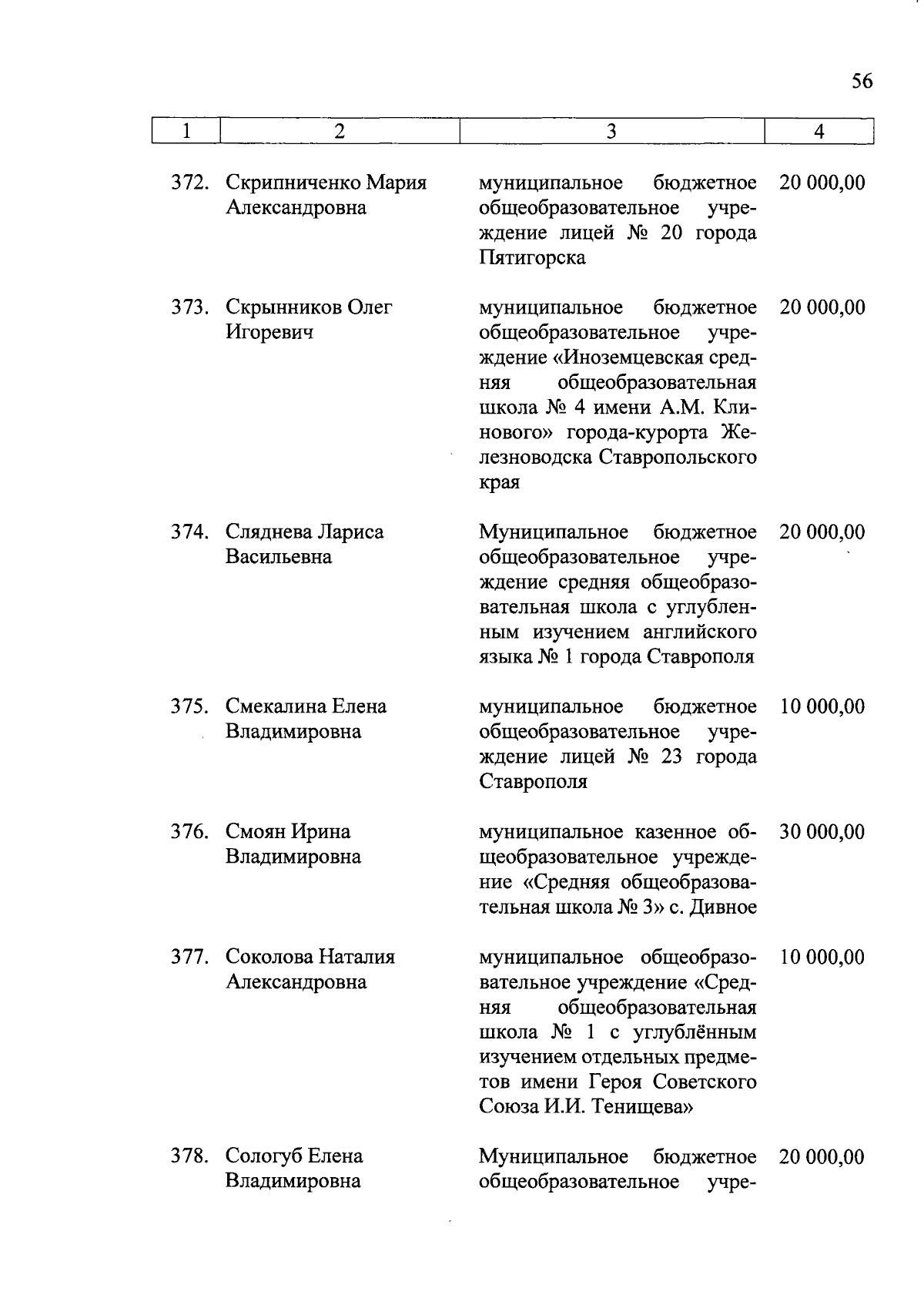 56

| 1 | 2 | 3 | 4 |
|---|---|---|---|
| 372. | Скрипниченко Мария Александровна | муниципальное бюджетное общеобразовательное учреждение лицей № 20 города Пятигорска | 20 000,00 |
| 373. | Скрынников Олег Игоревич | муниципальное бюджетное общеобразовательное учреждение «Иноземцевская средняя общеобразовательная школа № 4 имени А.М. Клинового» города-курорта Железноводска Ставропольского края | 20 000,00 |
| 374. | Сляднева Лариса Васильевна | Муниципальное бюджетное общеобразовательное учреждение средняя общеобразовательная школа с углубленным изучением английского языка № 1 города Ставрополя | 20 000,00 |
| 375. | Смекалина Елена Владимировна | муниципальное бюджетное общеобразовательное учреждение лицей № 23 города Ставрополя | 10 000,00 |
| 376. | Смоян Ирина Владимировна | муниципальное казенное общеобразовательное учреждение «Средняя общеобразовательная школа № 3» с. Дивное | 30 000,00 |
| 377. | Соколова Наталия Александровна | муниципальное общеобразовательное учреждение «Средняя общеобразовательная школа № 1 с углублённым изучением отдельных предметов имени Героя Советского Союза И.И. Тенищева» | 10 000,00 |
| 378. | Сологуб Елена Владимировна | Муниципальное бюджетное общеобразовательное учре- | 20 000,00 |